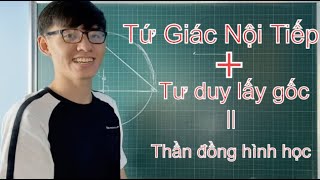 Tứ Giác Nội Tiếp
+
Tư duy lấy gốc
||
Thần đồng hình học